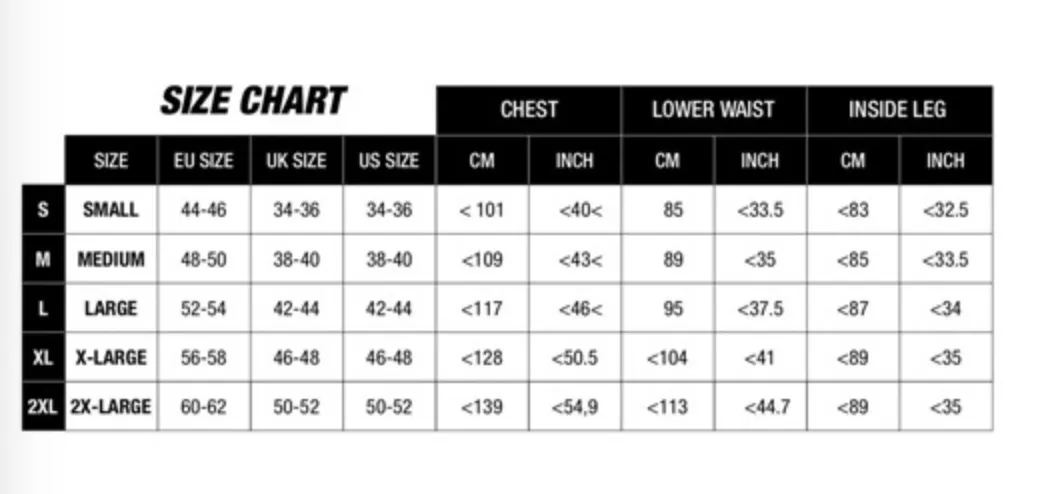 SIZE CHART

| | SIZE | EU SIZE | UK SIZE | US SIZE | CHEST CM | CHEST INCH | LOWER WAIST CM | LOWER WAIST INCH | INSIDE LEG CM | INSIDE LEG INCH |
|---|---|---|---|---|---|---|---|---|---|---|
| S | SMALL | 44-46 | 34-36 | 34-36 | < 101 | <40< | 85 | <33.5 | <83 | <32.5 |
| M | MEDIUM | 48-50 | 38-40 | 38-40 | <109 | <43< | 89 | <35 | <85 | <33.5 |
| L | LARGE | 52-54 | 42-44 | 42-44 | <117 | <46< | 95 | <37.5 | <87 | <34 |
| XL | X-LARGE | 56-58 | 46-48 | 46-48 | <128 | <50.5 | <104 | <41 | <89 | <35 |
| 2XL | 2X-LARGE | 60-62 | 50-52 | 50-52 | <139 | <54,9 | <113 | <44.7 | <89 | <35 |